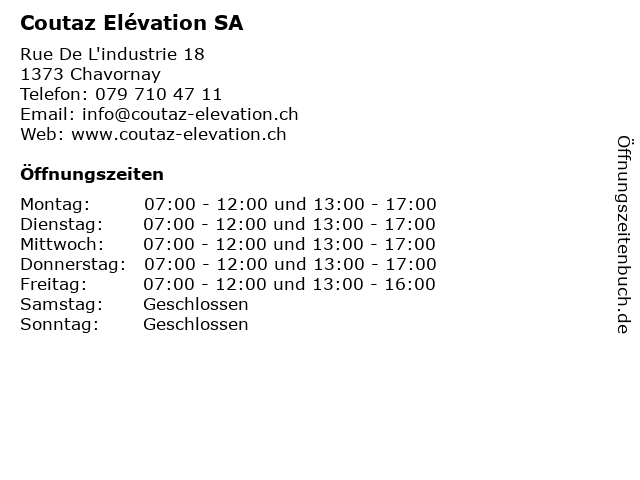 Coutaz Elévation SA

Rue De L'industrie 18
1373 Chavornay
Telefon: 079 710 47 11
Email: info@coutaz-elevation.ch
Web: www.coutaz-elevation.ch

Öffnungszeiten

| | |
|---|---|
| Montag: | 07:00 - 12:00 und 13:00 - 17:00 |
| Dienstag: | 07:00 - 12:00 und 13:00 - 17:00 |
| Mittwoch: | 07:00 - 12:00 und 13:00 - 17:00 |
| Donnerstag: | 07:00 - 12:00 und 13:00 - 17:00 |
| Freitag: | 07:00 - 12:00 und 13:00 - 16:00 |
| Samstag: | Geschlossen |
| Sonntag: | Geschlossen |

Öffnungszeitenbuch.de